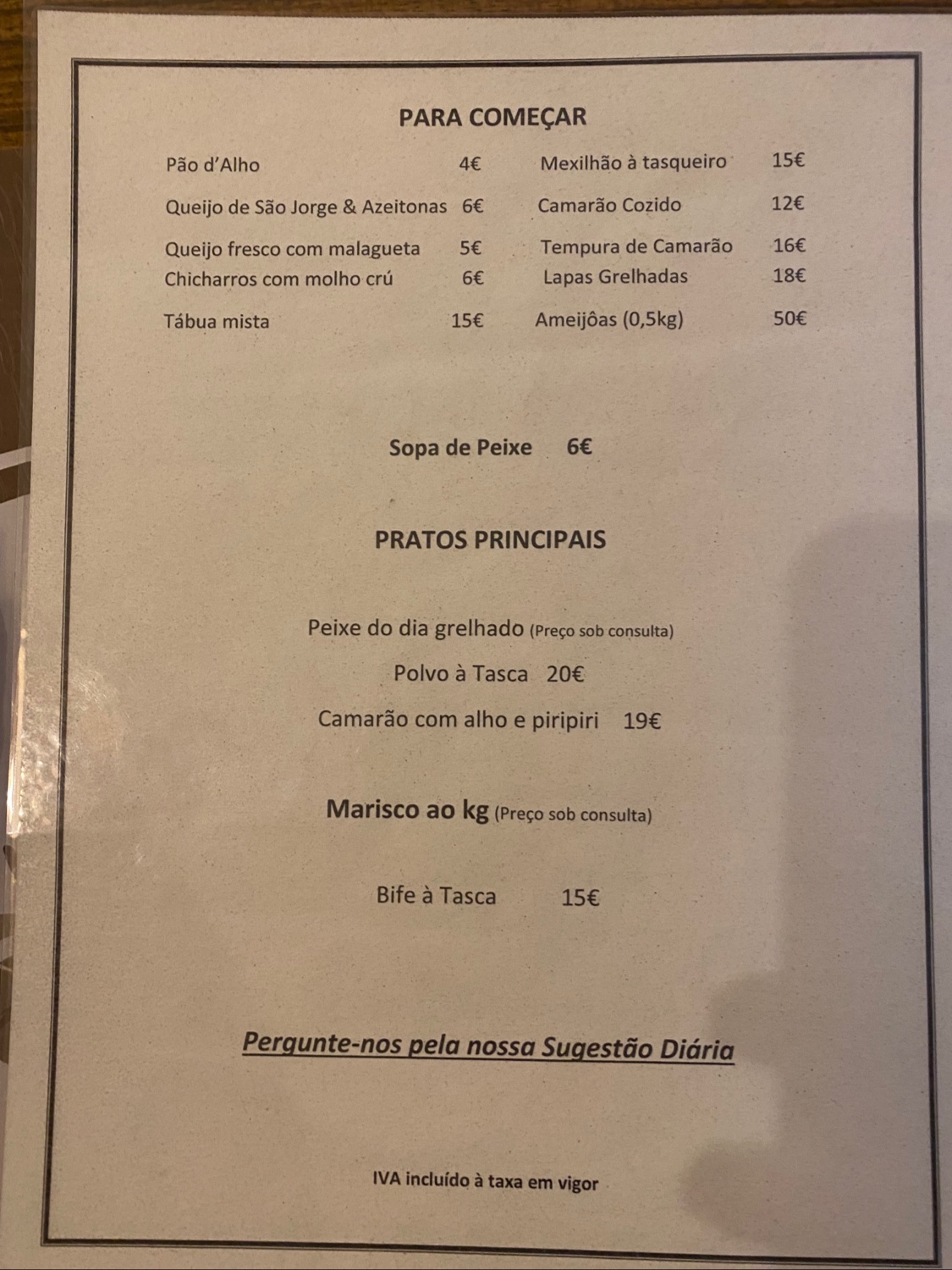 PARA COMEÇAR

Pão d'Alho 4€

Queijo de São Jorge & Azeitonas 6€

Queijo fresco com malagueta 5€

Chicharros com molho crú 6€

Tábua mista 15€

Mexilhão à tasqueiro 15€

Camarão Cozido 12€

Tempura de Camarão 16€

Lapas Grelhadas 18€

Ameijôas (0,5kg) 50€

Sopa de Peixe 6€

PRATOS PRINCIPAIS

Peixe do dia grelhado (Preço sob consulta)

Polvo à Tasca 20€

Camarão com alho e piripiri 19€

Marisco ao kg (Preço sob consulta)

Bife à Tasca 15€

Pergunte-nos pela nossa Sugestão Diária

IVA incluído à taxa em vigor